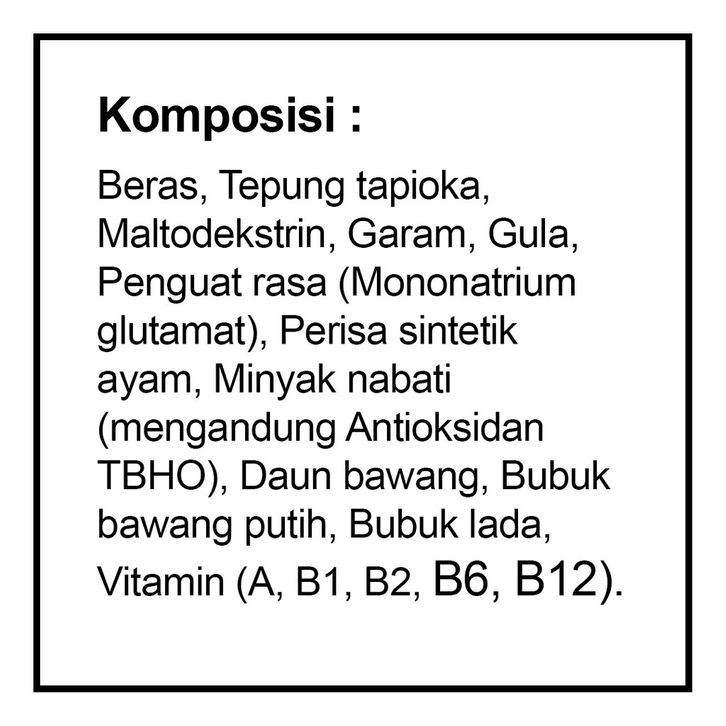 Komposisi :

Beras, Tepung tapioka, Maltodekstrin, Garam, Gula, Penguat rasa (Mononatrium glutamat), Perisa sintetik ayam, Minyak nabati (mengandung Antioksidan TBHO), Daun bawang, Bubuk bawang putih, Bubuk lada, Vitamin (A, B1, B2, B6, B12).